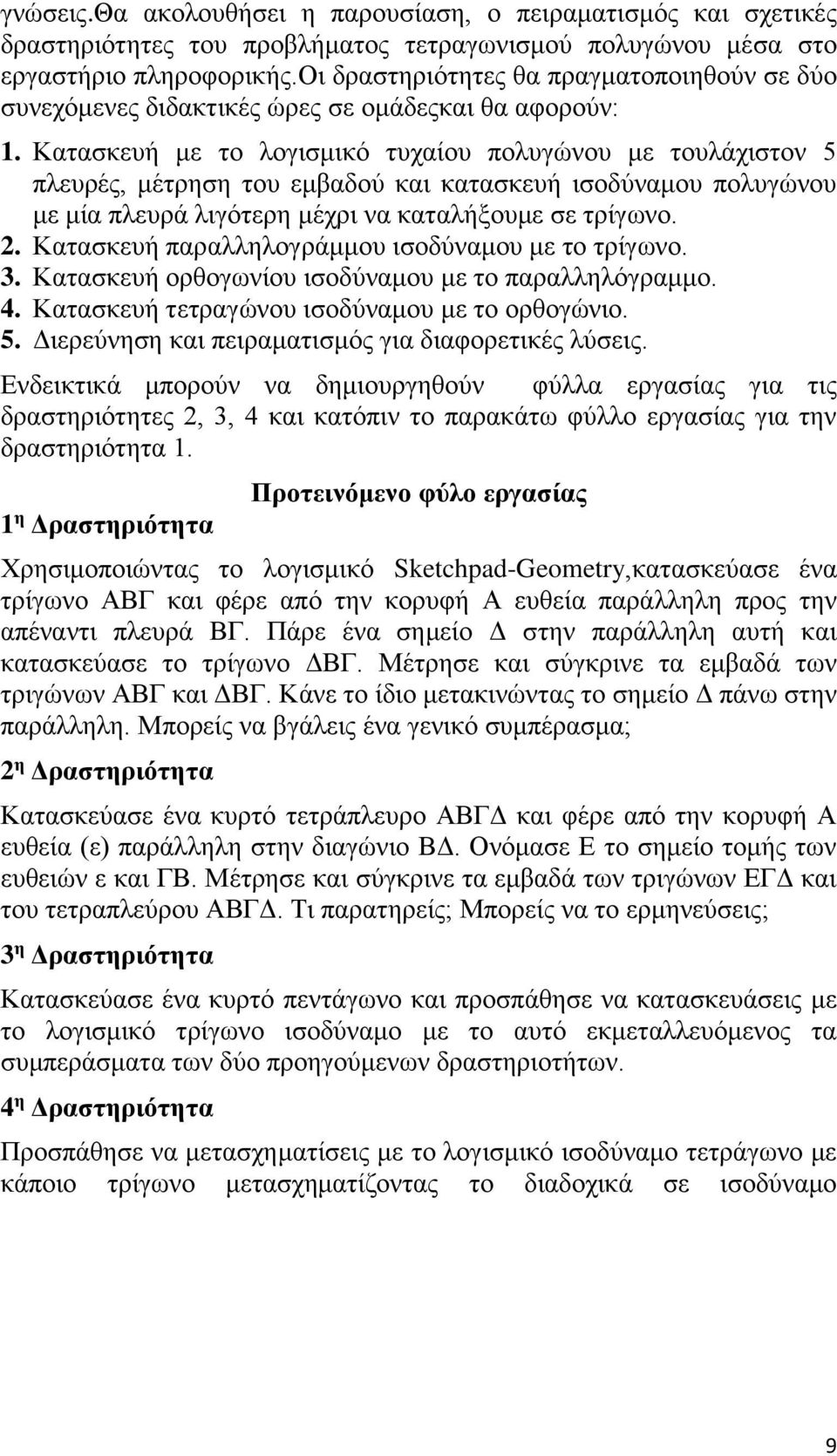 γνώσεις.Θα ακολουθήσει η παρουσίαση, ο πειραματισμός και σχετικές δραστηριότητες του προβλήματος τετραγωνισμού πολυγώνου μέσα στο εργαστήριο πληροφορικής.Οι δραστηριότητες θα πραγματοποιηθούν σε δύο συνεχόμενες διδακτικές ώρες σε ομάδεςκαι θα αφορούν:

1. Κατασκευή με το λογισμικό τυχαίου πολυγώνου με τουλάχιστον 5 πλευρές, μέτρηση του εμβαδού και κατασκευή ισοδύναμου πολυγώνου με μία πλευρά λιγότερη μέχρι να καταλήξουμε σε τρίγωνο.
2. Κατασκευή παραλληλογράμμου ισοδύναμου με το τρίγωνο.
3. Κατασκευή ορθογωνίου ισοδύναμου με το παραλληλόγραμμο.
4. Κατασκευή τετραγώνου ισοδύναμου με το ορθογώνιο.
5. Διερεύνηση και πειραματισμός για διαφορετικές λύσεις.

Ενδεικτικά μπορούν να δημιουργηθούν φύλλα εργασίας για τις δραστηριότητες 2, 3, 4 και κατόπιν το παρακάτω φύλλο εργασίας για την δραστηριότητα 1.

Προτεινόμενο φύλο εργασίας

1η Δραστηριότητα

Χρησιμοποιώντας το λογισμικό Sketchpad-Geometry,κατασκεύασε ένα τρίγωνο ΑΒΓ και φέρε από την κορυφή Α ευθεία παράλληλη προς την απέναντι πλευρά ΒΓ. Πάρε ένα σημείο Δ στην παράλληλη αυτή και κατασκεύασε το τρίγωνο ΔΒΓ. Μέτρησε και σύγκρινε τα εμβαδά των τριγώνων ΑΒΓ και ΔΒΓ. Κάνε το ίδιο μετακινώντας το σημείο Δ πάνω στην παράλληλη. Μπορείς να βγάλεις ένα γενικό συμπέρασμα;

2η Δραστηριότητα

Κατασκεύασε ένα κυρτό τετράπλευρο ΑΒΓΔ και φέρε από την κορυφή Α ευθεία (ε) παράλληλη στην διαγώνιο ΒΔ. Ονόμασε Ε το σημείο τομής των ευθειών ε και ΓΒ. Μέτρησε και σύγκρινε τα εμβαδά των τριγώνων ΕΓΔ και του τετραπλεύρου ΑΒΓΔ. Τι παρατηρείς; Μπορείς να το ερμηνεύσεις;

3η Δραστηριότητα

Κατασκεύασε ένα κυρτό πεντάγωνο και προσπάθησε να κατασκευάσεις με το λογισμικό τρίγωνο ισοδύναμο με το αυτό εκμεταλλευόμενος τα συμπεράσματα των δύο προηγούμενων δραστηριοτήτων.

4η Δραστηριότητα

Προσπάθησε να μετασχηματίσεις με το λογισμικό ισοδύναμο τετράγωνο με κάποιο τρίγωνο μετασχηματίζοντας το διαδοχικά σε ισοδύναμο

9